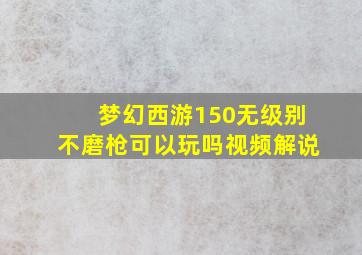 梦幻西游150无级别
不磨枪可以玩吗视频解说